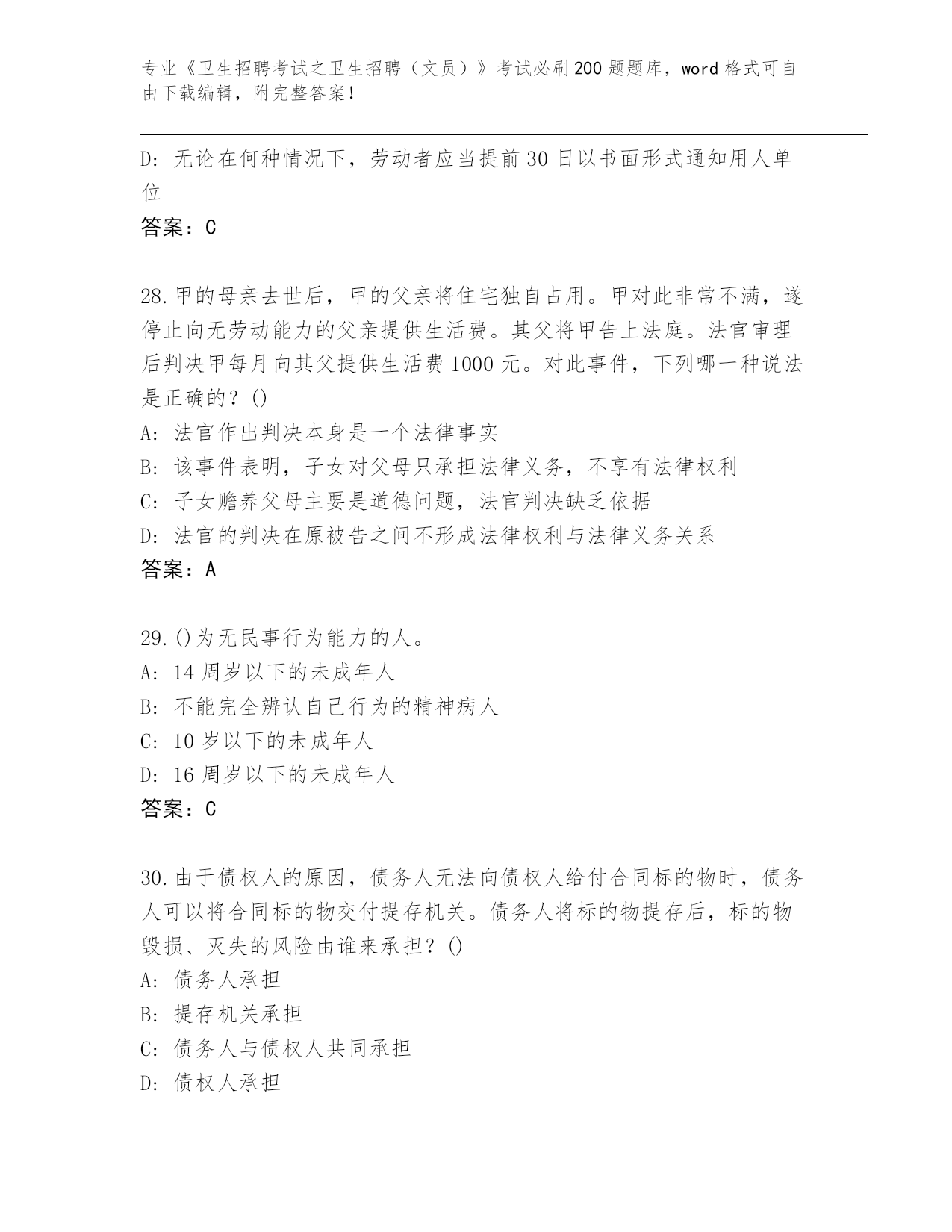 专业《卫生招聘考试之卫生招聘（文员）》考试必刷200题题库，word格式可自由下载编辑，附完整答案！

D：无论在何种情况下，劳动者应当提前30日以书面形式通知用人单位

答案：C

28.甲的母亲去世后，甲的父亲将住宅独自占用。甲对此非常不满，遂停止向无劳动能力的父亲提供生活费。其父将甲告上法庭。法官审理后判决甲每月向其父提供生活费1000元。对此事件，下列哪一种说法是正确的？()

A：法官作出判决本身是一个法律事实

B：该事件表明，子女对父母只承担法律义务，不享有法律权利

C：子女赡养父母主要是道德问题，法官判决缺乏依据

D：法官的判决在原被告之间不形成法律权利与法律义务关系

答案：A

29.()为无民事行为能力的人。

A：14周岁以下的未成年人

B：不能完全辨认自己行为的精神病人

C：10岁以下的未成年人

D：16周岁以下的未成年人

答案：C

30.由于债权人的原因，债务人无法向债权人给付合同标的物时，债务人可以将合同标的物交付提存机关。债务人将标的物提存后，标的物毁损、灭失的风险由谁来承担？()

A：债务人承担

B：提存机关承担

C：债务人与债权人共同承担

D：债权人承担